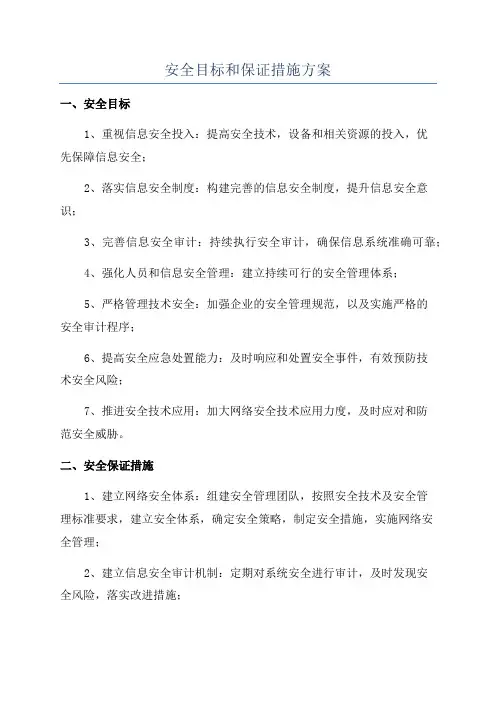 安全目标和保证措施方案

一、安全目标

1、重视信息安全投入：提高安全技术，设备和相关资源的投入，优先保障信息安全；

2、落实信息安全制度：构建完善的信息安全制度，提升信息安全意识；

3、完善信息安全审计：持续执行安全审计，确保信息系统准确可靠；

4、强化人员和信息安全管理：建立持续可行的安全管理体系；

5、严格管理技术安全：加强企业的安全管理规范，以及实施严格的安全审计程序；

6、提高安全应急处置能力：及时响应和处置安全事件，有效预防技术安全风险；

7、推进安全技术应用：加大网络安全技术应用力度，及时应对和防范安全威胁。

二、安全保证措施

1、建立网络安全体系：组建安全管理团队，按照安全技术及安全管理标准要求，建立安全体系，确定安全策略，制定安全措施，实施网络安全管理；

2、建立信息安全审计机制：定期对系统安全进行审计，及时发现安全风险，落实改进措施；